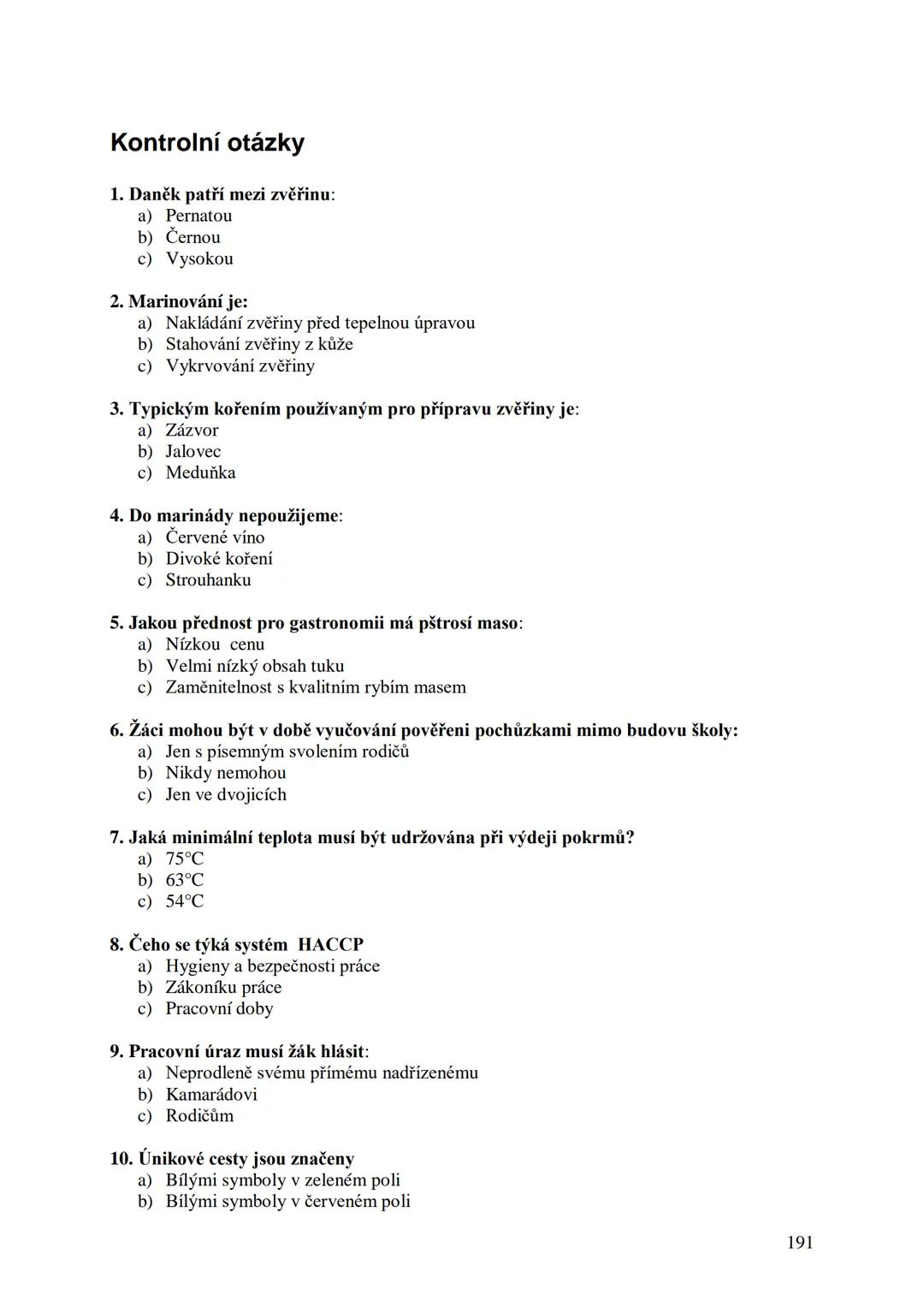 Kontrolní otázky

1. Daněk patří mezi zvěřinu:
a) Pernatou
b) Černou
c) Vysokou

2. Marinování je:
a) Nakládání zvěřiny před tepelnou úpravou
b) Stahování zvěřiny z kůže
c) Vykrvování zvěřiny

3. Typickým kořením používaným pro přípravu zvěřiny je:
a) Zázvor
b) Jalovec
c) Meduňka

4. Do marinády nepoužijeme:
a) Červené víno
b) Divoké koření
c) Strouhanku

5. Jakou přednost pro gastronomii má pštrosí maso:
a) Nízkou cenu
b) Velmi nízký obsah tuku
c) Zaměnitelnost s kvalitním rybím masem

6. Žáci mohou být v době vyučování pověřeni pochůzkami mimo budovu školy:
a) Jen s písemným svolením rodičů
b) Nikdy nemohou
c) Jen ve dvojicích

7. Jaká minimální teplota musí být udržována při výdeji pokrmů?
a) 75°C
b) 63°C
c) 54°C

8. Čeho se týká systém HACCP
a) Hygieny a bezpečnosti práce
b) Zákoníku práce
c) Pracovní doby

9. Pracovní úraz musí žák hlásit:
a) Neprodleně svému přímému nadřízenému
b) Kamarádovi
c) Rodičům

10. Únikové cesty jsou značeny
a) Bílými symboly v zeleném poli
b) Bílými symboly v červeném poli

191